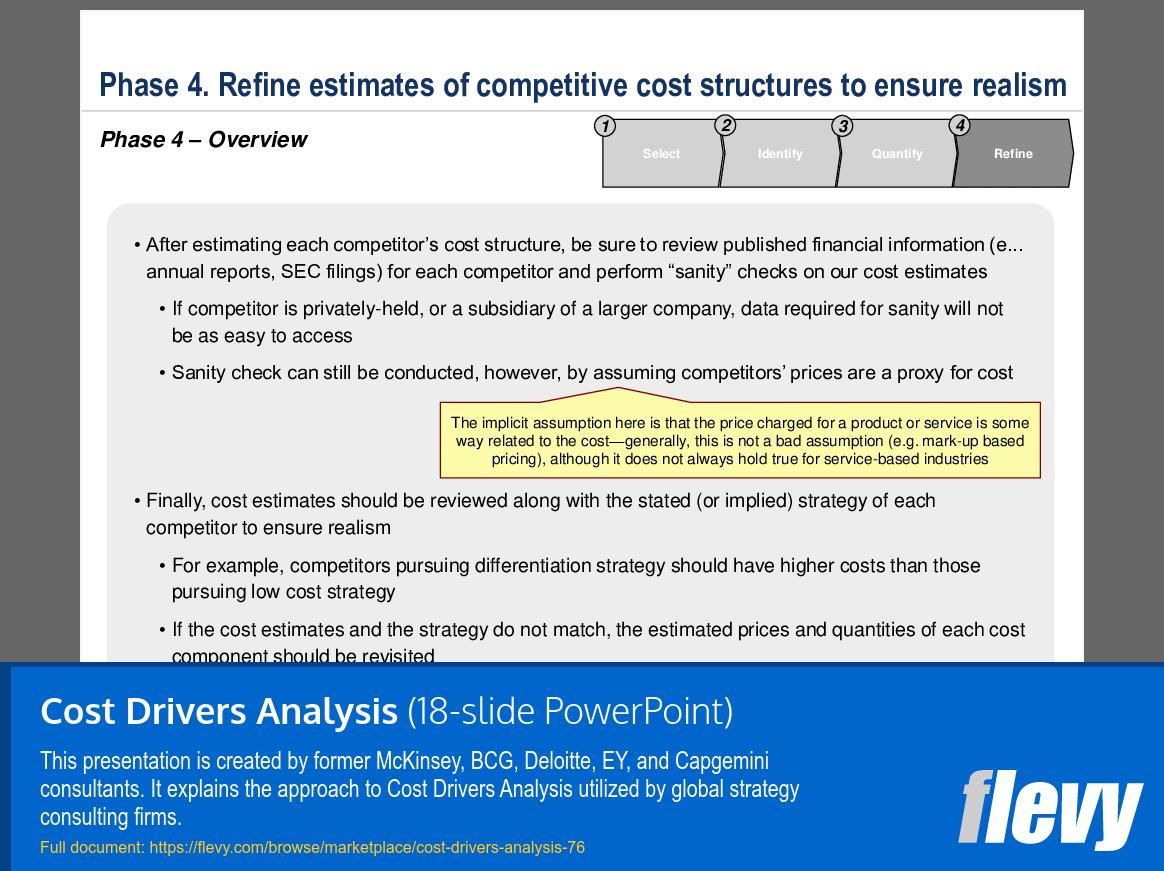 Phase 4. Refine estimates of competitive cost structures to ensure realism

Phase 4 – Overview

1 Select
2 Identify
3 Quantify
4 Refine

• After estimating each competitor's cost structure, be sure to review published financial information (e... annual reports, SEC filings) for each competitor and perform "sanity" checks on our cost estimates

• If competitor is privately-held, or a subsidiary of a larger company, data required for sanity will not be as easy to access

• Sanity check can still be conducted, however, by assuming competitors' prices are a proxy for cost

The implicit assumption here is that the price charged for a product or service is some way related to the cost—generally, this is not a bad assumption (e.g. mark-up based pricing), although it does not always hold true for service-based industries

• Finally, cost estimates should be reviewed along with the stated (or implied) strategy of each competitor to ensure realism

• For example, competitors pursuing differentiation strategy should have higher costs than those pursuing low cost strategy

• If the cost estimates and the strategy do not match, the estimated prices and quantities of each cost component should be revisited

Cost Drivers Analysis (18-slide PowerPoint)

This presentation is created by former McKinsey, BCG, Deloitte, EY, and Capgemini consultants. It explains the approach to Cost Drivers Analysis utilized by global strategy consulting firms.

Full document: https://flevy.com/browse/marketplace/cost-drivers-analysis-76

flevy